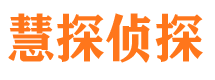 慧探侦探